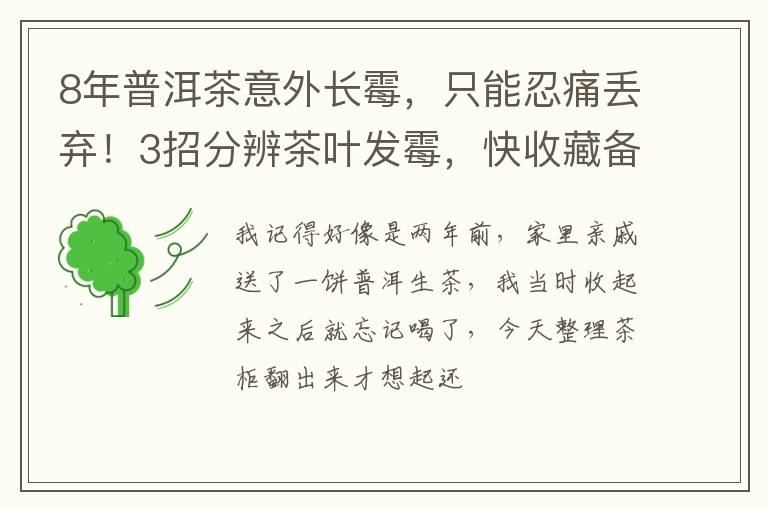 8年普洱茶意外长霉，只能忍痛丢弃！3招分辨茶叶发霉，快收藏备

我记得好像是两年前，家里亲戚送了一饼普洱生茶，我当时收起来之后就忘记喝了，今天整理茶柜翻出来才想起还